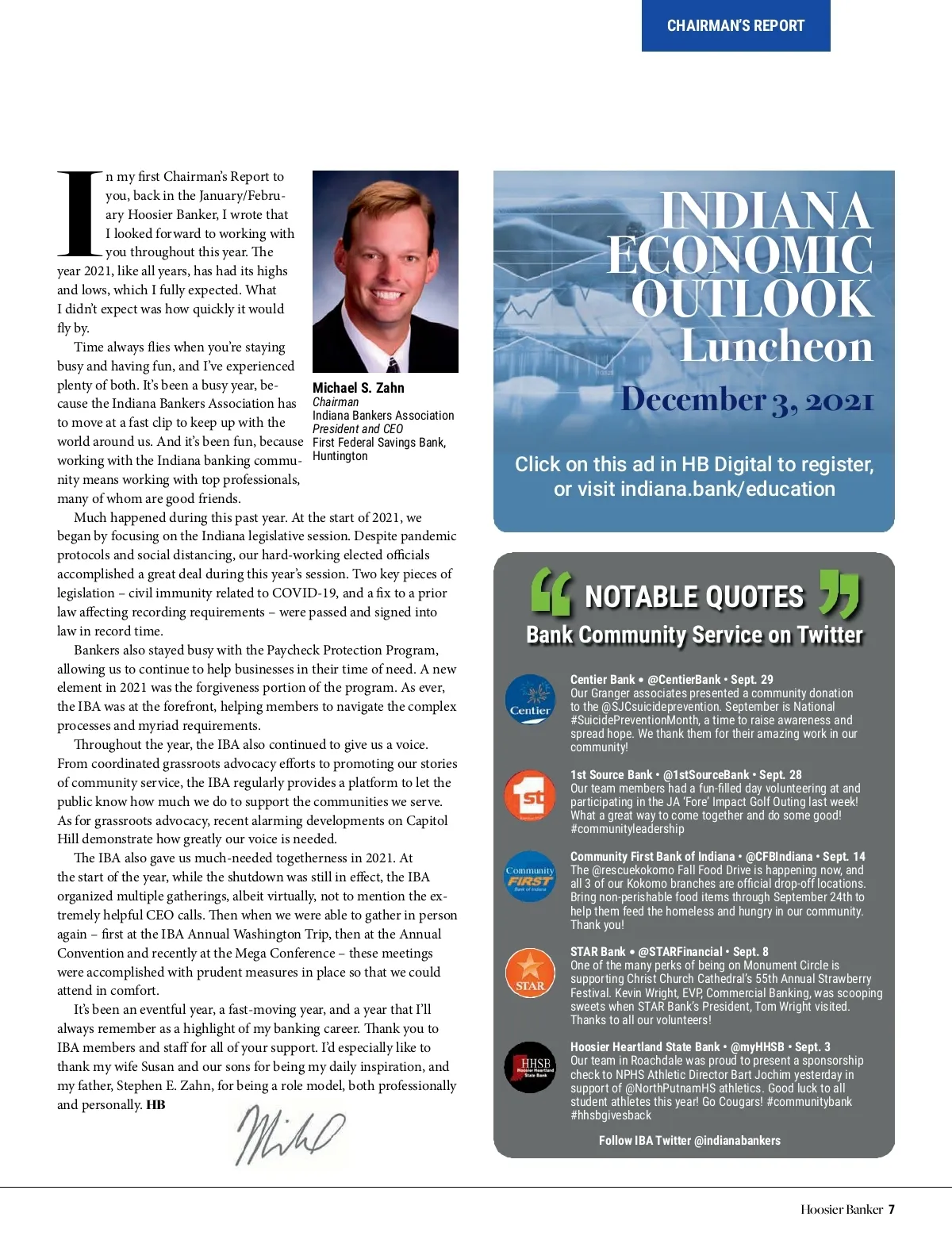 CHAIRMAN'S REPORT

In my first Chairman's Report to you, back in the January/February Hoosier Banker, I wrote that I looked forward to working with you throughout this year. The year 2021, like all years, has had its highs and lows, which I fully expected. What I didn't expect was how quickly it would fly by.

Time always flies when you're staying busy and having fun, and I've experienced plenty of both. It's been a busy year, because the Indiana Bankers Association has to move at a fast clip to keep up with the world around us. And it's been fun, because working with the Indiana banking community means working with top professionals, many of whom are good friends.

Much happened during this past year. At the start of 2021, we began by focusing on the Indiana legislative session. Despite pandemic protocols and social distancing, our hard-working elected officials accomplished a great deal during this year's session. Two key pieces of legislation – civil immunity related to COVID-19, and a fix to a prior law affecting recording requirements – were passed and signed into law in record time.

Bankers also stayed busy with the Paycheck Protection Program, allowing us to continue to help businesses in their time of need. A new element in 2021 was the forgiveness portion of the program. As ever, the IBA was at the forefront, helping members to navigate the complex processes and myriad requirements.

Throughout the year, the IBA also continued to give us a voice. From coordinated grassroots advocacy efforts to promoting our stories of community service, the IBA regularly provides a platform to let the public know how much we do to support the communities we serve. As for grassroots advocacy, recent alarming developments on Capitol Hill demonstrate how greatly our voice is needed.

The IBA also gave us much-needed togetherness in 2021. At the start of the year, while the shutdown was still in effect, the IBA organized multiple gatherings, albeit virtually, not to mention the extremely helpful CEO calls. Then when we were able to gather in person again – first at the IBA Annual Washington Trip, then at the Annual Convention and recently at the Mega Conference – these meetings were accomplished with prudent measures in place so that we could attend in comfort.

It's been an eventful year, a fast-moving year, and a year that I'll always remember as a highlight of my banking career. Thank you to IBA members and staff for all of your support. I'd especially like to thank my wife Susan and our sons for being my daily inspiration, and my father, Stephen E. Zahn, for being a role model, both professionally and personally. HB

Mike

Michael S. Zahn
Chairman
Indiana Bankers Association
President and CEO
First Federal Savings Bank, Huntington

INDIANA ECONOMIC OUTLOOK Luncheon
December 3, 2021
Click on this ad in HB Digital to register, or visit indiana.bank/education

NOTABLE QUOTES
Bank Community Service on Twitter

Centier
Centier Bank • @CentierBank • Sept. 29
Our Granger associates presented a community donation to the @SJCsuicideprevention. September is National #SuicidePreventionMonth, a time to raise awareness and spread hope. We thank them for their amazing work in our community!

1st
1st Source Bank • @1stSourceBank • Sept. 28
Our team members had a fun-filled day volunteering at and participating in the JA 'Fore' Impact Golf Outing last week! What a great way to come together and do some good! #communityleadership

Community FIRST Bank of Indiana
Community First Bank of Indiana • @CFBIndiana • Sept. 14
The @rescuekokomo Fall Food Drive is happening now, and all 3 of our Kokomo branches are official drop-off locations. Bring non-perishable food items through September 24th to help them feed the homeless and hungry in our community. Thank you!

STAR
STAR Bank • @STARFinancial • Sept. 8
One of the many perks of being on Monument Circle is supporting Christ Church Cathedral's 55th Annual Strawberry Festival. Kevin Wright, EVP, Commercial Banking, was scooping sweets when STAR Bank's President, Tom Wright visited. Thanks to all our volunteers!

HHSB Hoosier Heartland State Bank
Hoosier Heartland State Bank • @myHHSB • Sept. 3
Our team in Roachdale was proud to present a sponsorship check to NPHS Athletic Director Bart Jochim yesterday in support of @NorthPutnamHS athletics. Good luck to all student athletes this year! Go Cougars! #communitybank #hhsbgivesback

Follow IBA Twitter @indianabankers

Hoosier Banker 7